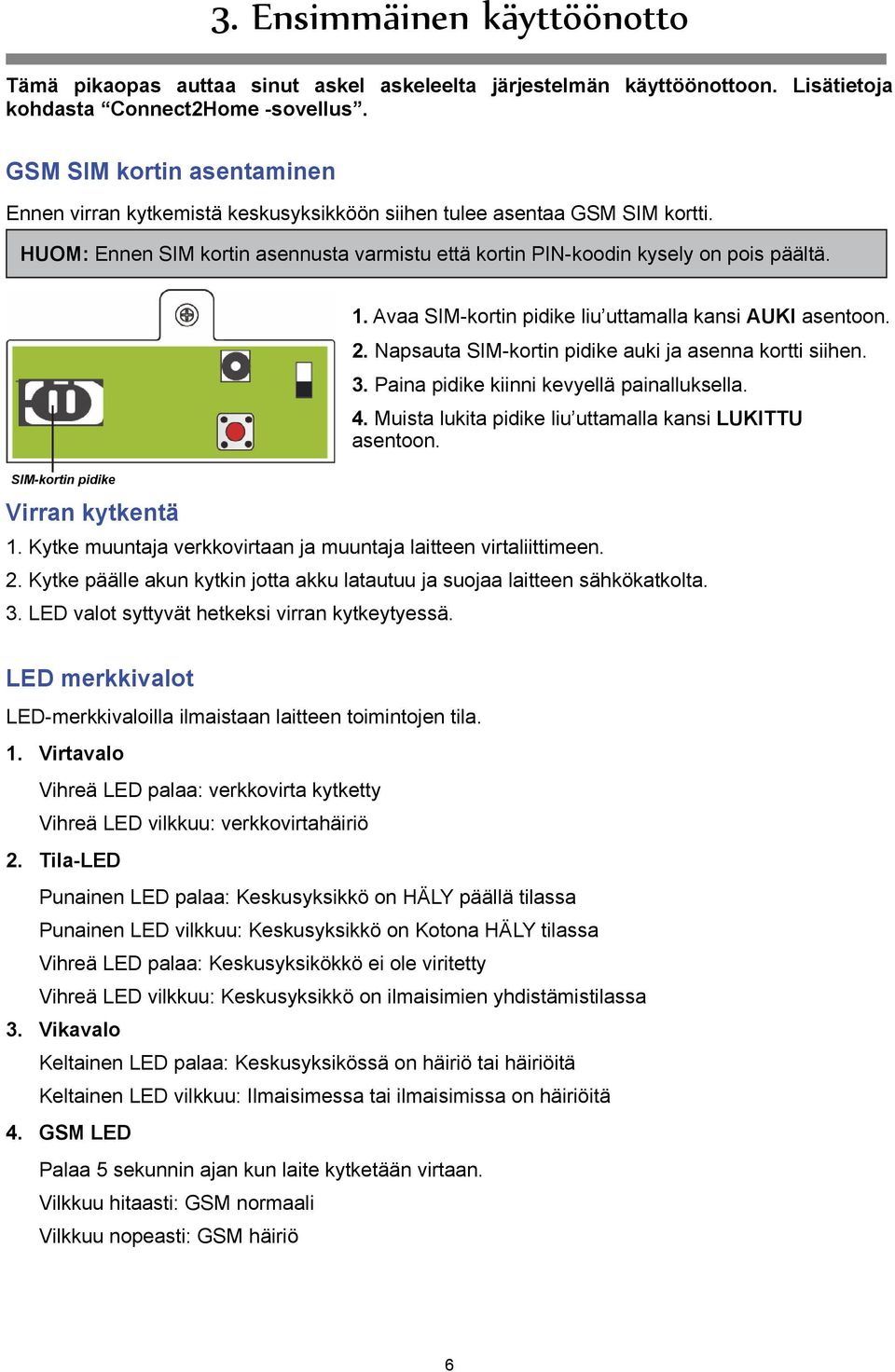 3. Ensimmäinen käyttöönotto

Tämä pikaopas auttaa sinut askel askeleelta järjestelmän käyttöönottoon. Lisätietoja kohdasta “Connect2Home -sovellus”.

GSM SIM kortin asentaminen

Ennen virran kytkemistä keskusyksikköön siihen tulee asentaa GSM SIM kortti.

HUOM: Ennen SIM kortin asennusta varmistu että kortin PIN-koodin kysely on pois päältä.

1. Avaa SIM-kortin pidike liu’uttamalla kansi AUKI asentoon.
2. Napsauta SIM-kortin pidike auki ja asenna kortti siihen.
3. Paina pidike kiinni kevyellä painalluksella.
4. Muista lukita pidike liu’uttamalla kansi LUKITTU asentoon.

SIM-kortin pidike

Virran kytkentä

1. Kytke muuntaja verkkovirtaan ja muuntaja laitteen virtaliittimeen.
2. Kytke päälle akun kytkin jotta akku latautuu ja suojaa laitteen sähkökatkolta.
3. LED valot syttyvät hetkeksi virran kytkeytyessä.

LED merkkivalot

LED-merkkivaloilla ilmaistaan laitteen toimintojen tila.

1. Virtavalo
Vihreä LED palaa: verkkovirta kytketty
Vihreä LED vilkkuu: verkkovirtahäiriö

2. Tila-LED
Punainen LED palaa: Keskusyksikkö on HÄLY päällä tilassa
Punainen LED vilkkuu: Keskusyksikkö on Kotona HÄLY tilassa
Vihreä LED palaa: Keskusyksikökkö ei ole viritetty
Vihreä LED vilkkuu: Keskusyksikkö on ilmaisimien yhdistämistilassa

3. Vikavalo
Keltainen LED palaa: Keskusyksikössä on häiriö tai häiriöitä
Keltainen LED vilkkuu: Ilmaisimessa tai ilmaisimissa on häiriöitä

4. GSM LED
Palaa 5 sekunnin ajan kun laite kytketään virtaan.
Vilkkuu hitaasti: GSM normaali
Vilkkuu nopeasti: GSM häiriö

6